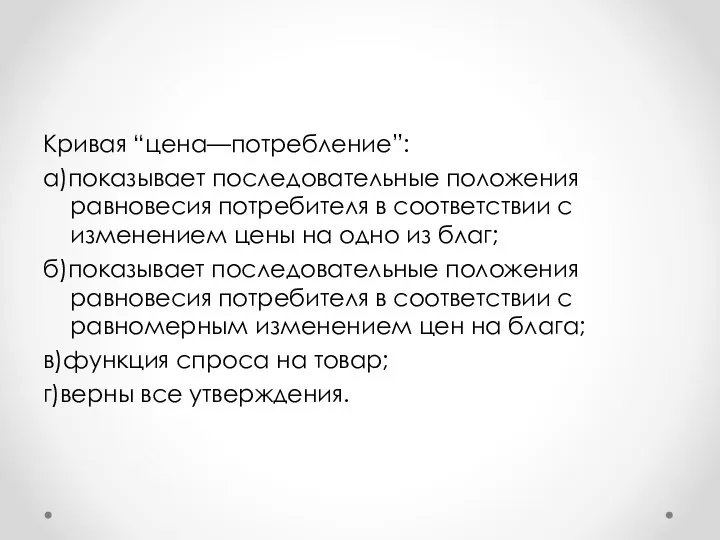 Кривая “цена—потребление”:

а)показывает последовательные положения равновесия потребителя в соответствии с изменением цены на одно из благ;

б)показывает последовательные положения равновесия потребителя в соответствии с равномерным изменением цен на блага;

в)функция спроса на товар;

г)верны все утверждения.